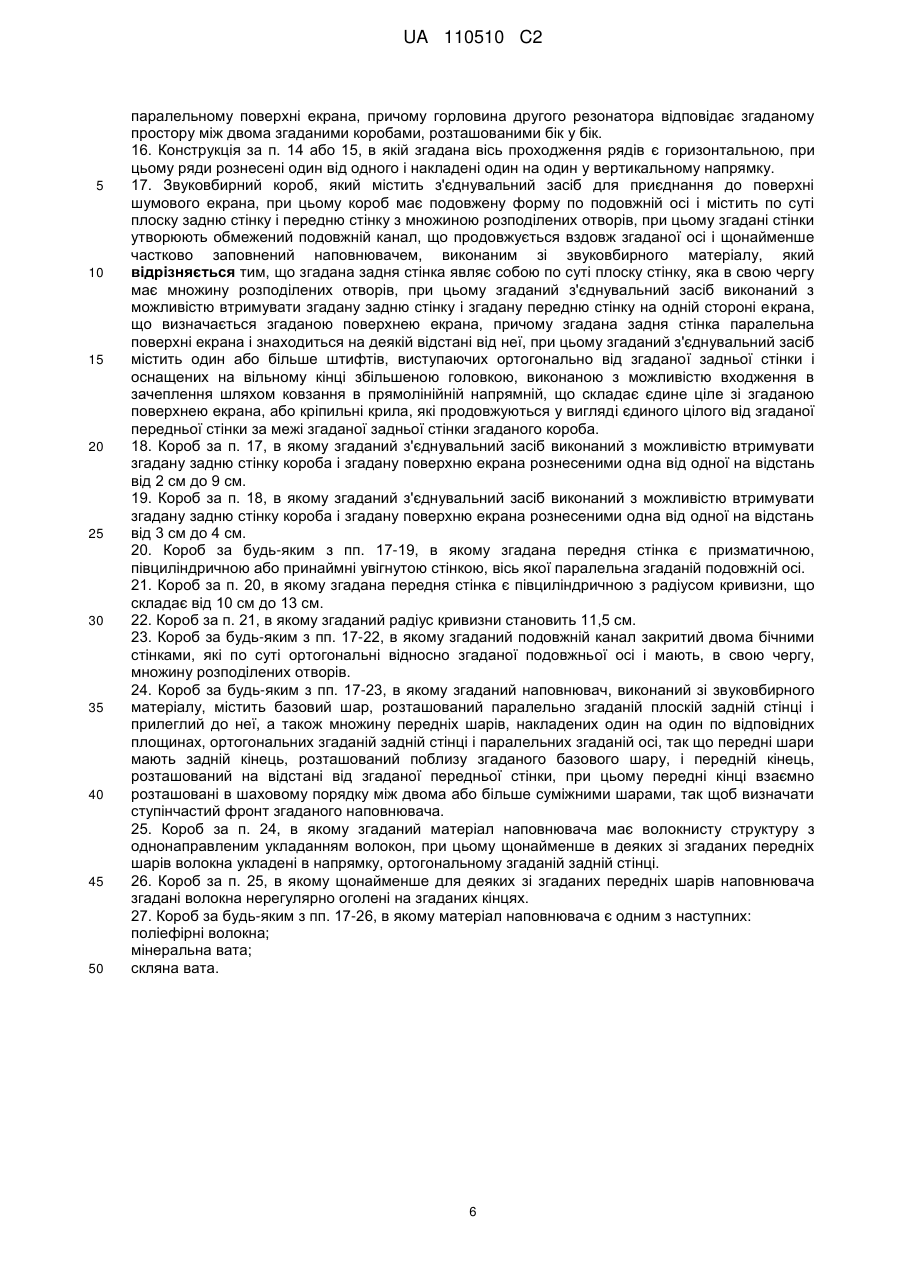 UA 110510 C2

паралельному поверхні екрана, причому горловина другого резонатора відповідає згаданому простору між двома згаданими коробами, розташованими бік у бік.

16. Конструкція за п. 14 або 15, в якій згадана вісь проходження рядів є горизонтальною, при цьому ряди рознесені один від одного і накладені один на один у вертикальному напрямку.

5 17. Звуковбирний короб, який містить з'єднувальний засіб для приєднання до поверхні шумового екрана, при цьому короб має подовжену форму по подовжній осі і містить по суті плоску задню стінку і передню стінку з множиною розподілених отворів, при цьому згадані стінки утворюють обмежений подовжній канал, що продовжується вздовж згаданої осі і щонайменше частково заповнений наповнювачем, виконаним зі звуковбирного матеріалу, який

10 відрізняється тим, що згадана задня стінка являє собою по суті плоску стінку, яка в свою чергу має множину розподілених отворів, при цьому згаданий з'єднувальний засіб виконаний з можливістю втримувати згадану задню стінку і згадану передню стінку на одній стороні екрана, що визначається згаданою поверхнею екрана, причому згадана задня стінка паралельна поверхні екрана і знаходиться на деякій відстані від неї, при цьому згаданий з'єднувальний засіб

15 містить один або більше штифтів, виступаючих ортогонально від згаданої задньої стінки і оснащених на вільному кінці збільшеною головкою, виконаною з можливістю входження в зачеплення шляхом ковзання в прямолінійній напрямній, що складає єдине ціле зі згаданою поверхнею екрана, або кріпильні крила, які продовжуються у вигляді єдиного цілого від згаданої передньої стінки за межі згаданої задньої стінки згаданого короба.

20 18. Короб за п. 17, в якому згаданий з'єднувальний засіб виконаний з можливістю втримувати згадану задню стінку короба і згадану поверхню екрана рознесеними одна від одної на відстань від 2 см до 9 см.

19. Короб за п. 18, в якому згаданий з'єднувальний засіб виконаний з можливістю втримувати згадану задню стінку короба і згадану поверхню екрана рознесеними одна від одної на відстань

25 від 3 см до 4 см.

20. Короб за будь-яким з пп. 17-19, в якому згадана передня стінка є призматичною, півциліндричною або принаймні увігнутою стінкою, вісь якої паралельна згаданій подовжній осі.

21. Короб за п. 20, в якому згадана передня стінка є півциліндричною з радіусом кривизни, що складає від 10 см до 13 см.

30 22. Короб за п. 21, в якому згаданий радіус кривизни становить 11,5 см.

23. Короб за будь-яким з пп. 17-22, в якому згаданий подовжній канал закритий двома бічними стінками, які по суті ортогональні відносно згаданої подовжньої осі і мають, в свою чергу, множину розподілених отворів.

24. Короб за будь-яким з пп. 17-23, в якому згаданий наповнювач, виконаний зі звуковбирного

35 матеріалу, містить базовий шар, розташований паралельно згаданій плоскій задній стінці і прилеглий до неї, а також множину передніх шарів, накладених один на один по відповідних площинах, ортогональних згаданій задній стінці і паралельних згаданій осі, так що передні шари мають задній кінець, розташований поблизу згаданого базового шару, і передній кінець, розташований на відстані від згаданої передньої стінки, при цьому передні кінці взаємно

40 розташовані в шаховому порядку між двома або більше суміжними шарами, так щоб визначати ступінчастий фронт згаданого наповнювача.

25. Короб за п. 24, в якому згаданий матеріал наповнювача має волокнисту структуру з однонаправленим укладанням волокон, при цьому щонайменше в деяких зі згаданих передніх шарів волокна укладені в напрямку, ортогональному згаданій задній стінці.

45 26. Короб за п. 25, в якому щонайменше для деяких зі згаданих передніх шарів наповнювача згадані волокна нерегулярно оголені на згаданих кінцях.

27. Короб за будь-яким з пп. 17-26, в якому матеріал наповнювача є одним з наступних:
поліефірні волокна;
мінеральна вата;

50 скляна вата.

6